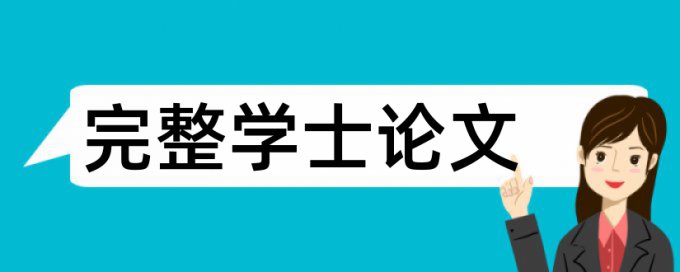 完整学士论文